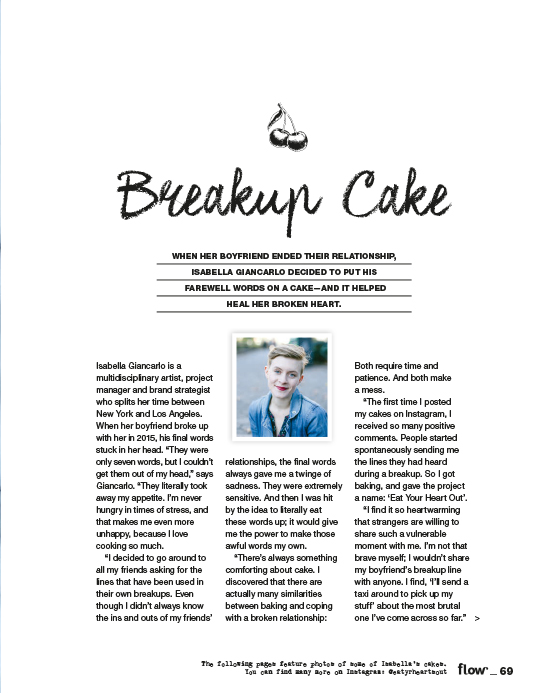 Breakup Cake

WHEN HER BOYFRIEND ENDED THEIR RELATIONSHIP, ISABELLA GIANCARLO DECIDED TO PUT HIS FAREWELL WORDS ON A CAKE—AND IT HELPED HEAL HER BROKEN HEART.

Isabella Giancarlo is a multidisciplinary artist, project manager and brand strategist who splits her time between New York and Los Angeles. When her boyfriend broke up with her in 2015, his final words stuck in her head. "They were only seven words, but I couldn't get them out of my head," says Giancarlo. "They literally took away my appetite. I'm never hungry in times of stress, and that makes me even more unhappy, because I love cooking so much.

"I decided to go around to all my friends asking for the lines that have been used in their own breakups. Even though I didn't always know the ins and outs of my friends' relationships, the final words always gave me a twinge of sadness. They were extremely sensitive. And then I was hit by the idea to literally eat these words up; it would give me the power to make those awful words my own.

"There's always something comforting about cake. I discovered that there are actually many similarities between baking and coping with a broken relationship: Both require time and patience. And both make a mess.

"The first time I posted my cakes on Instagram, I received so many positive comments. People started spontaneously sending me the lines they had heard during a breakup. So I got baking, and gave the project a name: 'Eat Your Heart Out'.

"I find it so heartwarming that strangers are willing to share such a vulnerable moment with me. I'm not that brave myself; I wouldn't share my boyfriend's breakup line with anyone. I find, 'I'll send a taxi around to pick up my stuff' about the most brutal one I've come across so far." >

The following pages feature photos of some of Isabella's cakes. You can find many more on Instagram: @eatyrheartout

flow _ 69